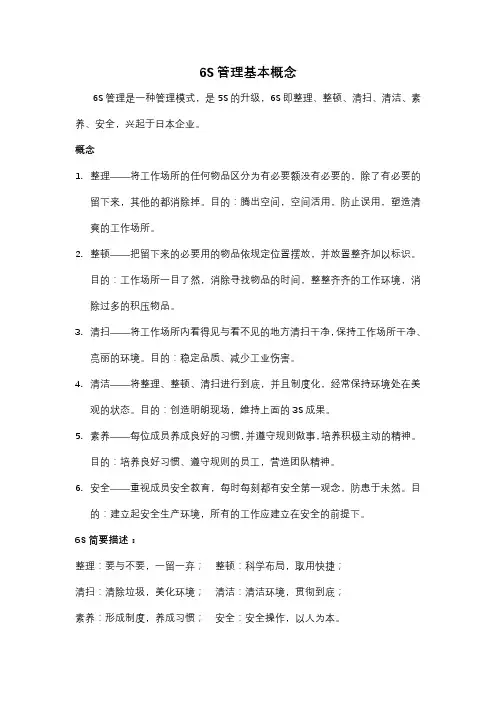 6S 管理基本概念

6S 管理是一种管理模式，是 5S 的升级，6S 即整理、整顿、清扫、清洁、素养、安全，兴起于日本企业。

概念

1. 整理——将工作场所的任何物品区分为有必要额没有必要的，除了有必要的留下来，其他的都消除掉。目的：腾出空间，空间活用，防止误用，塑造清爽的工作场所。

2. 整顿——把留下来的必要用的物品依规定位置摆放，并放置整齐加以标识。目的：工作场所一目了然，消除寻找物品的时间，整整齐齐的工作环境，消除过多的积压物品。

3. 清扫——将工作场所内看得见与看不见的地方清扫干净，保持工作场所干净、亮丽的环境。目的：稳定品质、减少工业伤害。

4. 清洁——将整理、整顿、清扫进行到底，并且制度化，经常保持环境处在美观的状态。目的：创造明朗现场，维持上面的 3S 成果。

5. 素养——每位成员养成良好的习惯，并遵守规则做事，培养积极主动的精神。目的：培养良好习惯、遵守规则的员工，营造团队精神。

6. 安全——重视成员安全教育，每时每刻都有安全第一观念，防患于未然。目的：建立起安全生产环境，所有的工作应建立在安全的前提下。

6S 简要描述：

整理：要与不要，一留一弃；　整顿：科学布局，取用快捷；

清扫：清除垃圾，美化环境；　清洁：清洁环境，贯彻到底；

素养：形成制度，养成习惯；　安全：安全操作，以人为本。